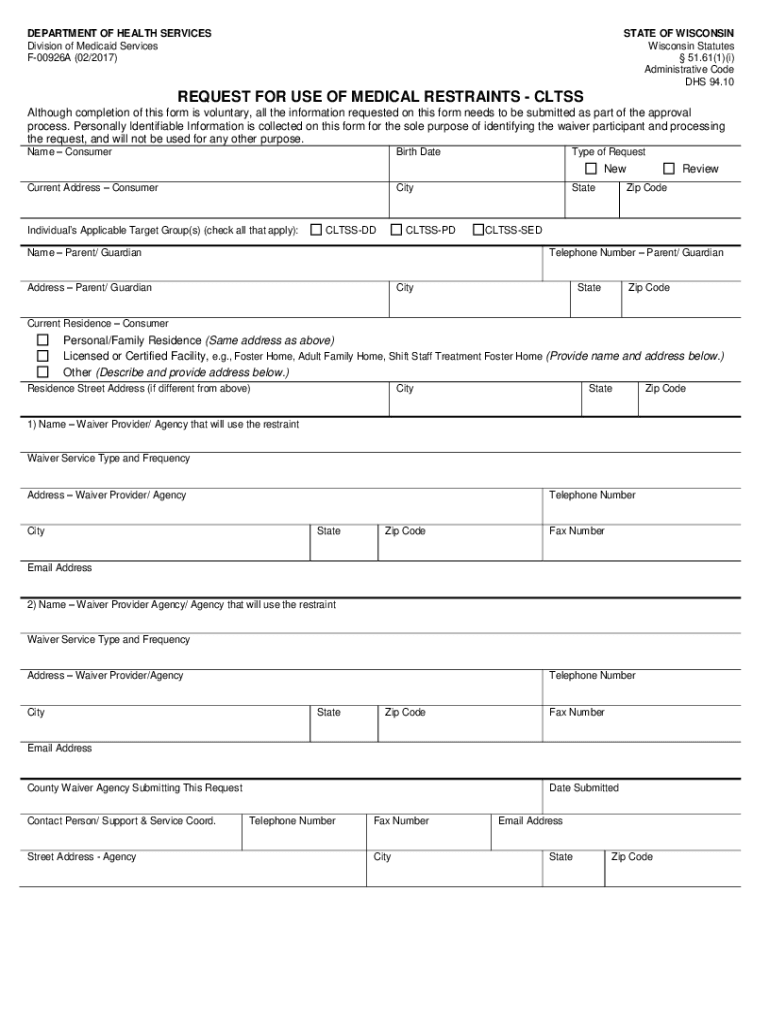 DEPARTMENT OF HEALTH SERVICES
Division of Medicaid Services
F-00926A (02/2017)

STATE OF WISCONSIN
Wisconsin Statutes
§ 51.61(1)(i)
Administrative Code
DHS 94.10

REQUEST FOR USE OF MEDICAL RESTRAINTS - CLTSS

Although completion of this form is voluntary, all the information requested on this form needs to be submitted as part of the approval process. Personally Identifiable Information is collected on this form for the sole purpose of identifying the waiver participant and processing the request, and will not be used for any other purpose.

Name – Consumer
Birth Date
Type of Request
☐ New ☐ Review

Current Address – Consumer
City
State
Zip Code

Individual's Applicable Target Group(s) (check all that apply): ☐ CLTSS-DD ☐ CLTSS-PD ☐ CLTSS-SED

Name – Parent/ Guardian
Telephone Number – Parent/ Guardian

Address – Parent/ Guardian
City
State
Zip Code

Current Residence – Consumer
☐ Personal/Family Residence (Same address as above)
☐ Licensed or Certified Facility, e.g., Foster Home, Adult Family Home, Shift Staff Treatment Foster Home (Provide name and address below.)
☐ Other (Describe and provide address below.)

Residence Street Address (if different from above)
City
State
Zip Code

1) Name – Waiver Provider/ Agency that will use the restraint

Waiver Service Type and Frequency

Address – Waiver Provider/ Agency
Telephone Number

City
State
Zip Code
Fax Number

Email Address

2) Name – Waiver Provider Agency/ Agency that will use the restraint

Waiver Service Type and Frequency

Address – Waiver Provider/Agency
Telephone Number

City
State
Zip Code
Fax Number

Email Address

County Waiver Agency Submitting This Request
Date Submitted

Contact Person/ Support & Service Coord.
Telephone Number
Fax Number
Email Address

Street Address - Agency
City
State
Zip Code